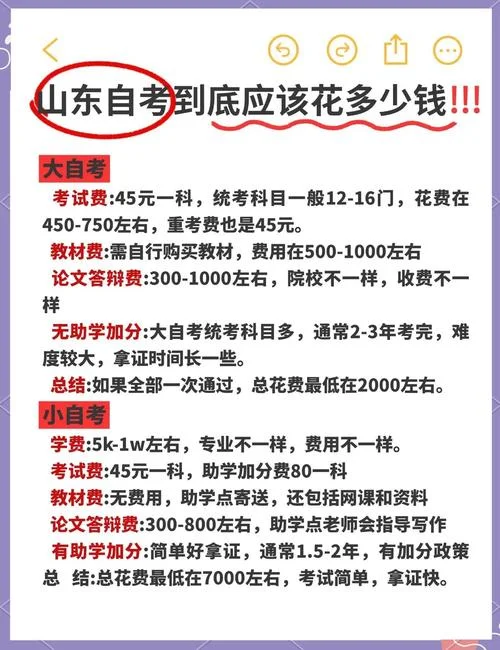 山东自考到底应该花多少钱!!!

大自考

考试费:45元一科，统考科目一般12-16门，花费在450-750左右，重考费也是45元。

教材费:需自行购买教材，费用在500-1000左右

论文答辩费:300-1000左右，院校不一样，收费不一样

无助学加分:大自考统考科目多，通常2-3年考完，难度较大，拿证时间长一些。

总结:如果全部一次通过，总花费最低在2000左右。

小自考

学费:5k-1w左右，专业不一样，费用不一样。

考试费:45元一科，助学加分费80一科

教材费:无费用，助学点寄送，还包括网课和资料

论文答辩费:300-800左右，助学点老师会指导写作

有助学加分:简单好拿证，通常1.5-2年，有加分政策

总 结:总花费最低在7000左右，考试简单，拿证快。